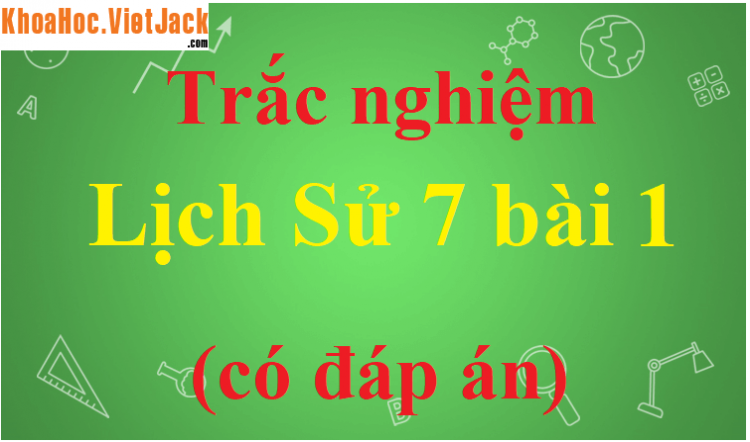 KhoaHoc.VietJack.com

Trắc nghiệm

Lịch Sử 7 bài 1

(có đáp án)